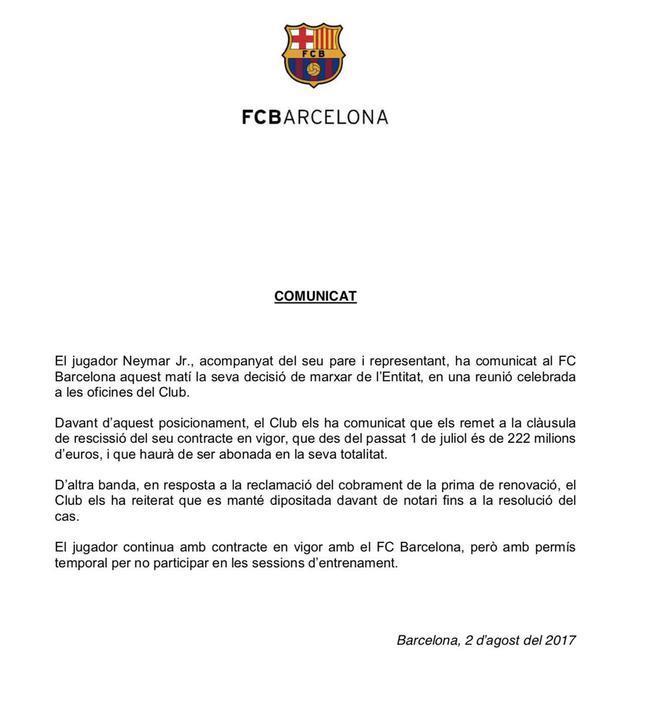 FCB

FCBARCELONA

COMUNICAT

El jugador Neymar Jr., acompanyat del seu pare i representant, ha comunicat al FC Barcelona aquest matí la seva decisió de marxar de l'Entitat, en una reunió celebrada a les oficines del Club.

Davant d'aquest posicionament, el Club els ha comunicat que els remet a la clàusula de rescissió del seu contracte en vigor, que des del passat 1 de juliol és de 222 milions d'euros, i que haurà de ser abonada en la seva totalitat.

D'altra banda, en resposta a la reclamació del cobrament de la prima de renovació, el Club els ha reiterat que es manté dipositada davant de notari fins a la resolució del cas.

El jugador continua amb contracte en vigor amb el FC Barcelona, però amb permís temporal per no participar en les sessions d'entrenament.

Barcelona, 2 d'agost del 2017